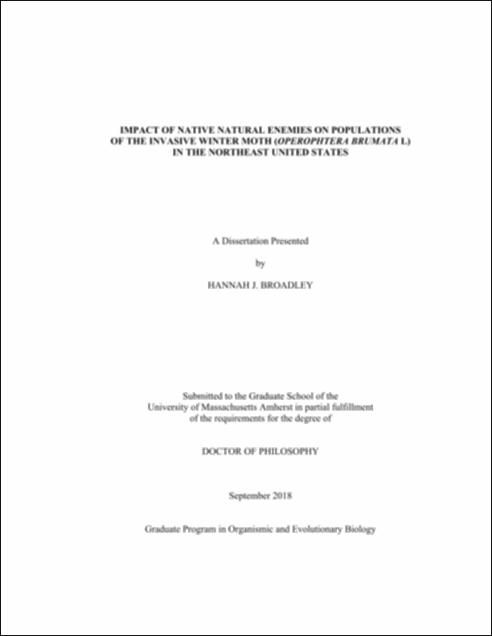 IMPACT OF NATIVE NATURAL ENEMIES ON POPULATIONS OF THE INVASIVE WINTER MOTH (OPEROPHTERA BRUMATA L.) IN THE NORTHEAST UNITED STATES

A Dissertation Presented

by

HANNAH J. BROADLEY

Submitted to the Graduate School of the University of Massachusetts Amherst in partial fulfillment of the requirements for the degree of

DOCTOR OF PHILOSOPHY

September 2018

Graduate Program in Organismic and Evolutionary Biology